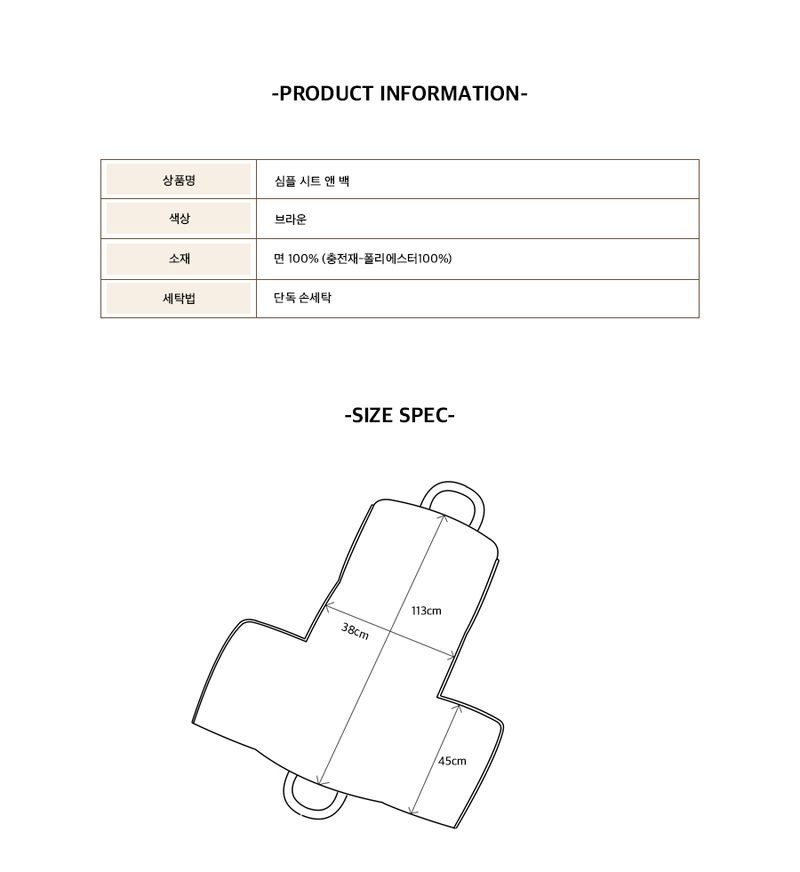 -PRODUCT INFORMATION-

| 상품명 | 심플 시트 앤 백 |
|---|---|
| 색상 | 브라운 |
| 소재 | 면 100% (충전재-폴리에스터100%) |
| 세탁법 | 단독 손세탁 |

-SIZE SPEC-

113cm

38cm

45cm